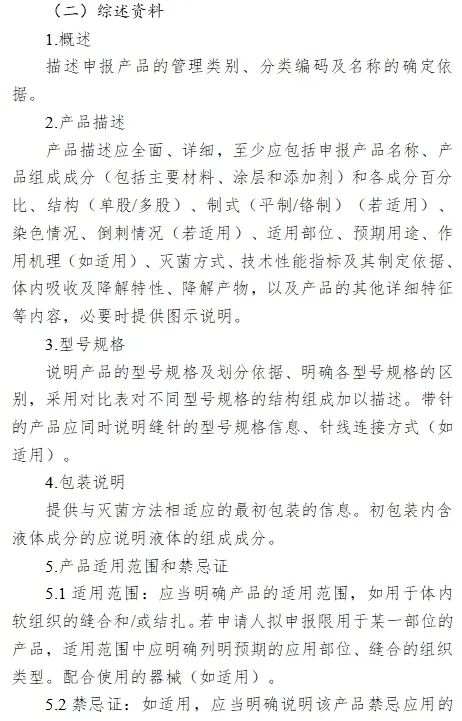 （二）综述资料

1.概述

描述申报产品的管理类别、分类编码及名称的确定依据。

2.产品描述

产品描述应全面、详细，至少应包括申报产品名称、产品组成成分（包括主要材料、涂层和添加剂）和各成分百分比、结构（单股/多股）、制式（平制/铬制）（若适用）、染色情况、倒刺情况（若适用）、适用部位、预期用途、作用机理（如适用）、灭菌方式、技术性能指标及其制定依据、体内吸收及降解特性、降解产物，以及产品的其他详细特征等内容，必要时提供图示说明。

3.型号规格

说明产品的型号规格及划分依据、明确各型号规格的区别，采用对比表对不同型号规格的结构组成加以描述。带针的产品应同时说明缝针的型号规格信息、针线连接方式（如适用）。

4.包装说明

提供与灭菌方法相适应的最初包装的信息。初包装内含液体成分的应说明液体的组成成分。

5.产品适用范围和禁忌证

5.1 适用范围：应当明确产品的适用范围，如用于体内软组织的缝合和/或结扎。若申请人拟申报限用于某一部位的产品，适用范围中应明确列明预期的应用部位、缝合的组织类型。配合使用的器械（如适用）。

5.2 禁忌证：如适用，应当明确说明该产品禁忌应用的